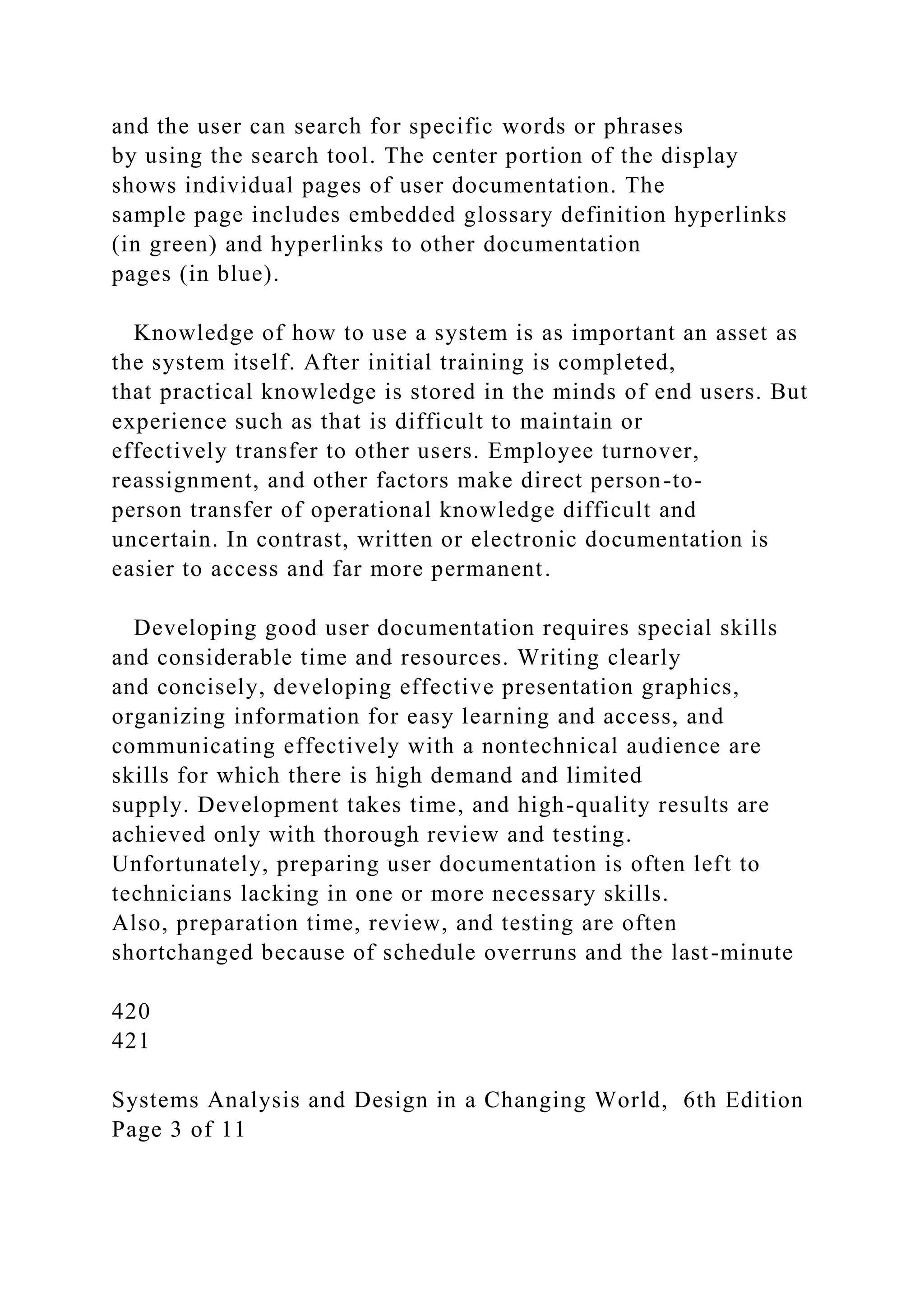 and the user can search for specific words or phrases by using the search tool. The center portion of the display shows individual pages of user documentation. The sample page includes embedded glossary definition hyperlinks (in green) and hyperlinks to other documentation pages (in blue).

Knowledge of how to use a system is as important an asset as the system itself. After initial training is completed, that practical knowledge is stored in the minds of end users. But experience such as that is difficult to maintain or effectively transfer to other users. Employee turnover, reassignment, and other factors make direct person-to-person transfer of operational knowledge difficult and uncertain. In contrast, written or electronic documentation is easier to access and far more permanent.

Developing good user documentation requires special skills and considerable time and resources. Writing clearly and concisely, developing effective presentation graphics, organizing information for easy learning and access, and communicating effectively with a nontechnical audience are skills for which there is high demand and limited supply. Development takes time, and high-quality results are achieved only with thorough review and testing. Unfortunately, preparing user documentation is often left to technicians lacking in one or more necessary skills. Also, preparation time, review, and testing are often shortchanged because of schedule overruns and the last-minute

420
421

Systems Analysis and Design in a Changing World, 6th Edition
Page 3 of 11